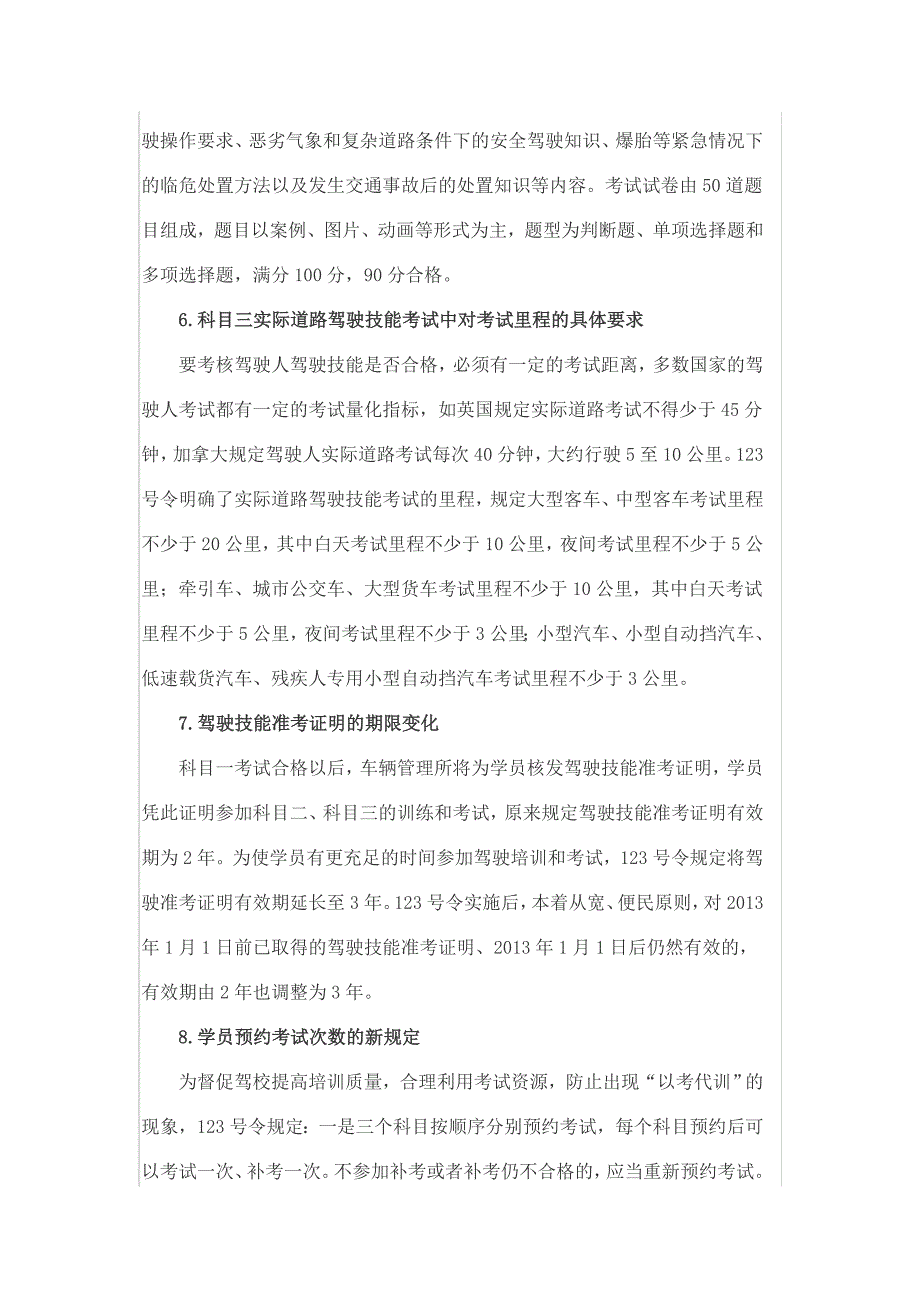 驶操作要求、恶劣气象和复杂道路条件下的安全驾驶知识、爆胎等紧急情况下的临危处置方法以及发生交通事故后的处置知识等内容。考试试卷由50道题目组成，题目以案例、图片、动画等形式为主，题型为判断题、单项选择题和多项选择题，满分100分，90分合格。

6.科目三实际道路驾驶技能考试中对考试里程的具体要求

要考核驾驶人驾驶技能是否合格，必须有一定的考试距离，多数国家的驾驶人考试都有一定的考试量化指标，如英国规定实际道路考试不得少于45分钟，加拿大规定驾驶人实际道路考试每次40分钟，大约行驶5至10公里。123号令明确了实际道路驾驶技能考试的里程，规定大型客车、中型客车考试里程不少于20公里，其中白天考试里程不少于10公里，夜间考试里程不少于5公里；牵引车、城市公交车、大型货车考试里程不少于10公里，其中白天考试里程不少于5公里，夜间考试里程不少于3公里;小型汽车、小型自动挡汽车、低速载货汽车、残疾人专用小型自动挡汽车考试里程不少于3公里。

7.驾驶技能准考证明的期限变化

科目一考试合格以后，车辆管理所将为学员核发驾驶技能准考证明，学员凭此证明参加科目二、科目三的训练和考试，原来规定驾驶技能准考证明有效期为2年。为使学员有更充足的时间参加驾驶培训和考试，123号令规定将驾驶准考证明有效期延长至3年。123号令实施后，本着从宽、便民原则，对2013年1月1日前已取得的驾驶技能准考证明、2013年1月1日后仍然有效的，有效期由2年也调整为3年。

8.学员预约考试次数的新规定

为督促驾校提高培训质量，合理利用考试资源，防止出现“以考代训”的现象，123号令规定：一是三个科目按顺序分别预约考试，每个科目预约后可以考试一次、补考一次。不参加补考或者补考仍不合格的，应当重新预约考试。